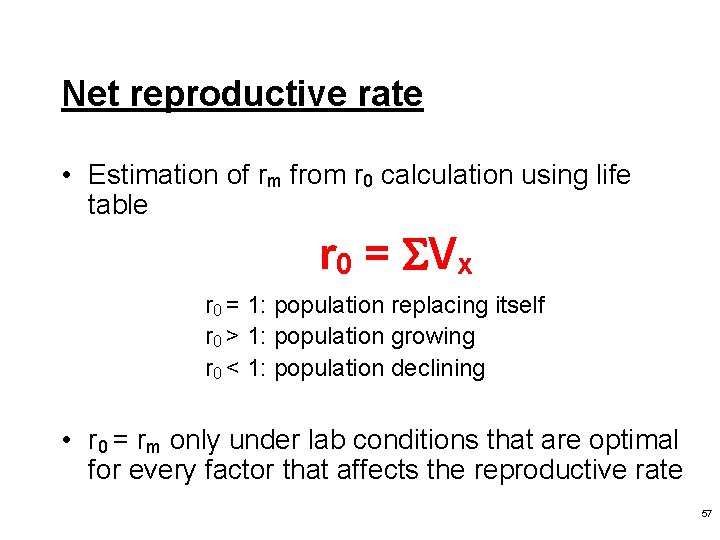 Net reproductive rate

• Estimation of $r_m$ from $r_0$ calculation using life table

$r_0 = \Sigma V_x$

$r_0 = 1$: population replacing itself
$r_0 > 1$: population growing
$r_0 < 1$: population declining

• $r_0 = r_m$ only under lab conditions that are optimal for every factor that affects the reproductive rate

57